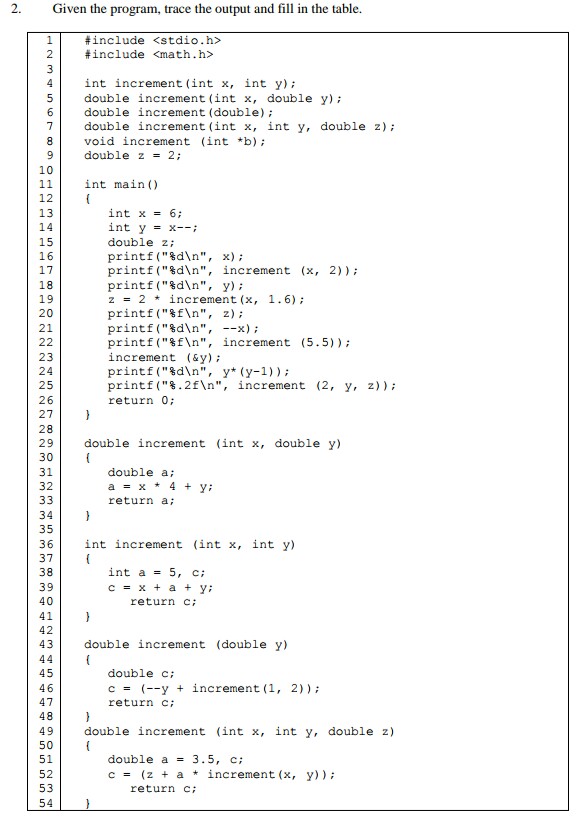 2. Given the program, trace the output and fill in the table.

| | |
|---|---|
| 1 | #include <stdio.h> |
| 2 | #include <math.h> |
| 3 | |
| 4 | int increment(int x, int y); |
| 5 | double increment(int x, double y); |
| 6 | double increment(double); |
| 7 | double increment(int x, int y, double z); |
| 8 | void increment (int *b); |
| 9 | double z = 2; |
| 10 | |
| 11 | int main() |
| 12 | { |
| 13 | int x = 6; |
| 14 | int y = x--; |
| 15 | double z; |
| 16 | printf("%d\n", x); |
| 17 | printf("%d\n", increment (x, 2)); |
| 18 | printf("%d\n", y); |
| 19 | z = 2 * increment(x, 1.6); |
| 20 | printf("%f\n", z); |
| 21 | printf("%d\n", --x); |
| 22 | printf("%f\n", increment (5.5)); |
| 23 | increment (&y); |
| 24 | printf("%d\n", y*(y-1)); |
| 25 | printf("%.2f\n", increment (2, y, z)); |
| 26 | return 0; |
| 27 | } |
| 28 | |
| 29 | double increment (int x, double y) |
| 30 | { |
| 31 | double a; |
| 32 | a = x * 4 + y; |
| 33 | return a; |
| 34 | } |
| 35 | |
| 36 | int increment (int x, int y) |
| 37 | { |
| 38 | int a = 5, c; |
| 39 | c = x + a + y; |
| 40 | return c; |
| 41 | } |
| 42 | |
| 43 | double increment (double y) |
| 44 | { |
| 45 | double c; |
| 46 | c = (--y + increment(1, 2)); |
| 47 | return c; |
| 48 | } |
| 49 | double increment (int x, int y, double z) |
| 50 | { |
| 51 | double a = 3.5, c; |
| 52 | c = (z + a * increment(x, y)); |
| 53 | return c; |
| 54 | } |